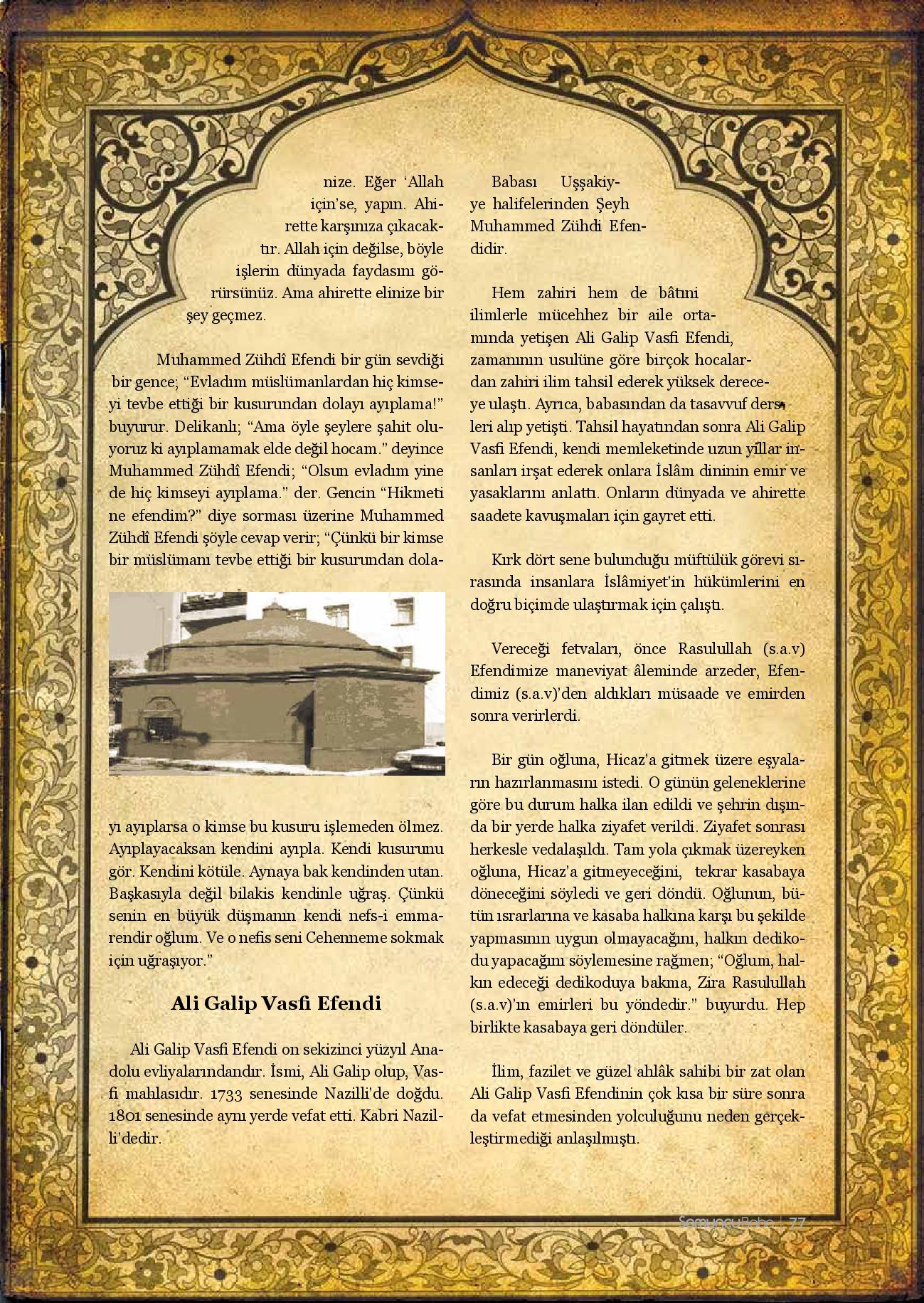 nize. Eğer 'Allah için'se, yapın. Ahirette karşınıza çıkacaktır. Allah için değilse, böyle işlerin dünyada faydasını görürsünüz. Ama ahirette elinize bir şey geçmez.

Muhammed Zühdî Efendi bir gün sevdiği bir gence; "Evladım müslümanlardan hiç kimseyi tevbe ettiği bir kusurundan dolayı ayıplama!" buyurur. Delikanlı; "Ama öyle şeylere şahit oluyoruz ki ayıplamamak elde değil hocam." deyince Muhammed Zühdî Efendi; "Olsun evladım yine de hiç kimseyi ayıplama." der. Gencin "Hikmeti ne efendim?" diye sorması üzerine Muhammed Zühdî Efendi şöyle cevap verir; "Çünkü bir kimse bir müslümanı tevbe ettiği bir kusurundan dolayı ayıplarsa o kimse bu kusuru işlemeden ölmez. Ayıplayacaksan kendini ayıpla. Kendi kusurunu gör. Kendini kötüle. Aynaya bak kendinden utan. Başkasıyla değil bilakis kendinle uğraş. Çünkü senin en büyük düşmanın kendi nefs-i emmarendir oğlum. Ve o nefis seni Cehenneme sokmak için uğraşıyor."

Ali Galip Vasfi Efendi

Ali Galip Vasfi Efendi on sekizinci yüzyıl Anadolu evliyalarındandır. İsmi, Ali Galip olup, Vasfi mahlasıdır. 1733 senesinde Nazilli'de doğdu. 1801 senesinde aynı yerde vefat etti. Kabri Nazilli'dedir.

Babası Uşşakiyye halifelerinden Şeyh Muhammed Zühdi Efendidir.

Hem zahiri hem de bâtıni ilimlerle mücehhez bir aile ortamında yetişen Ali Galip Vasfi Efendi, zamanının usulüne göre birçok hocalardan zahiri ilim tahsil ederek yüksek dereceye ulaştı. Ayrıca, babasından da tasavvuf dersleri alıp yetişti. Tahsil hayatından sonra Ali Galip Vasfi Efendi, kendi memleketinde uzun yıllar insanları irşat ederek onlara İslâm dininin emir ve yasaklarını anlattı. Onların dünyada ve ahirette saadete kavuşmaları için gayret etti.

Kırk dört sene bulunduğu müftülük görevi sırasında insanlara İslâmiyet'in hükümlerini en doğru biçimde ulaştırmak için çalıştı.

Vereceği fetvaları, önce Rasulullah (s.a.v) Efendimize maneviyat âleminde arzeder, Efendimiz (s.a.v)'den aldıkları müsaade ve emirden sonra verirlerdi.

Bir gün oğluna, Hicaz'a gitmek üzere eşyaların hazırlanmasını istedi. O günün geleneklerine göre bu durum halka ilan edildi ve şehrin dışında bir yerde halka ziyafet verildi. Ziyafet sonrası herkesle vedalaşıldı. Tam yola çıkmak üzereyken oğluna, Hicaz'a gitmeyeceğini, tekrar kasabaya döneceğini söyledi ve geri döndü. Oğlunun, bütün ısrarlarına ve kasaba halkına karşı bu şekilde yapmasının uygun olmayacağını, halkın dedikodu yapacağını söylemesine rağmen; "Oğlum, halkın edeceği dedikoduya bakma, Zira Rasulullah (s.a.v)'ın emirleri bu yöndedir." buyurdu. Hep birlikte kasabaya geri döndüler.

İlim, fazilet ve güzel ahlâk sahibi bir zat olan Ali Galip Vasfi Efendinin çok kısa bir süre sonra da vefat etmesinden yolculuğunu neden gerçekleştirmediği anlaşılmıştı.

SomuncuBaba | 77